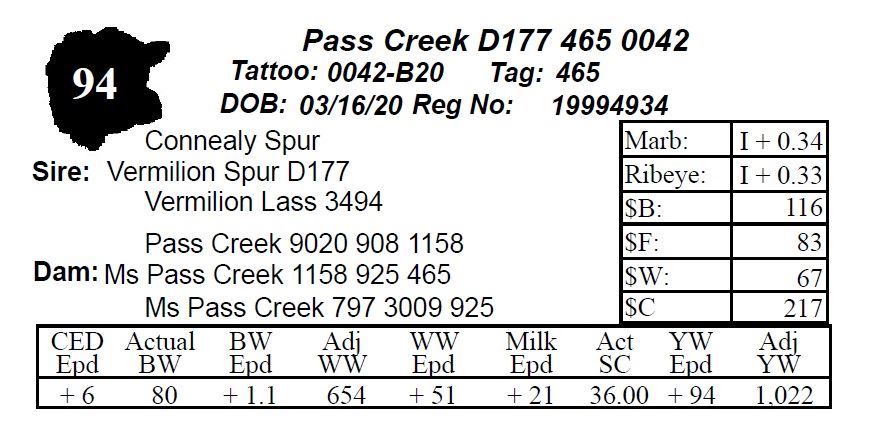 94

Pass Creek D177 465 0042
Tattoo: 0042-B20 Tag: 465
DOB: 03/16/20 Reg No: 19994934

Connealy Spur
Sire: Vermilion Spur D177
Vermilion Lass 3494

Pass Creek 9020 908 1158
Dam: Ms Pass Creek 1158 925 465
Ms Pass Creek 797 3009 925

| Marb: | I + 0.34 |
|---|---|
| Ribeye: | I + 0.33 |
| $B: | 116 |
| $F: | 83 |
| $W: | 67 |
| $C | 217 |

| CED Epd | Actual BW | BW Epd | Adj WW | WW Epd | Milk Epd | Act SC | YW Epd | Adj YW |
|---|---|---|---|---|---|---|---|---|
| + 6 | 80 | + 1.1 | 654 | + 51 | + 21 | 36.00 | + 94 | 1,022 |